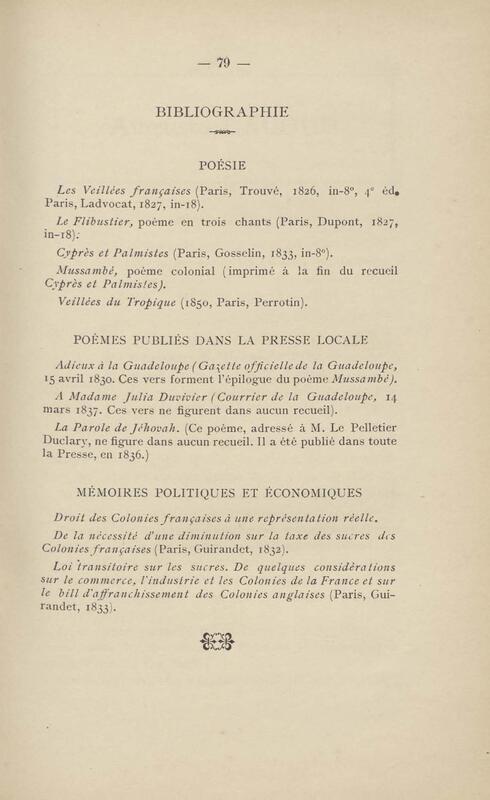 — 79 —

BIBLIOGRAPHIE

POÉSIE

Les Veillées françaises (Paris, Trouvé, 1826, in-8°, 4° éd. Paris, Ladvocat, 1827, in-18).

Le Flibustier, poème en trois chants (Paris, Dupont, 1827, in-18).

Cyprès et Palmistes (Paris, Gosselin, 1833, in-8°).

Mussambé, poème colonial (imprimé à la fin du recueil Cyprès et Palmistes).

Veillées du Tropique (1850, Paris, Perrotin).

POÈMES PUBLIÉS DANS LA PRESSE LOCALE

Adieux à la Guadeloupe (Gazette officielle de la Guadeloupe, 15 avril 1830. Ces vers forment l'épilogue du poème Mussambé).

A Madame Julia Duvivier (Courrier de la Guadeloupe, 14 mars 1837. Ces vers ne figurent dans aucun recueil).

La Parole de Jéhovah. (Ce poème, adressé à M. Le Pelletier Duclary, ne figure dans aucun recueil. Il a été publié dans toute la Presse, en 1836.)

MÉMOIRES POLITIQUES ET ÉCONOMIQUES

Droit des Colonies françaises à une représentation réelle.

De la nécessité d'une diminution sur la taxe des sucres des Colonies françaises (Paris, Guirandet, 1832).

Loi transitoire sur les sucres. De quelques considérations sur le commerce, l'industrie et les Colonies de la France et sur le bill d'affranchissement des Colonies anglaises (Paris, Guirandet, 1833).